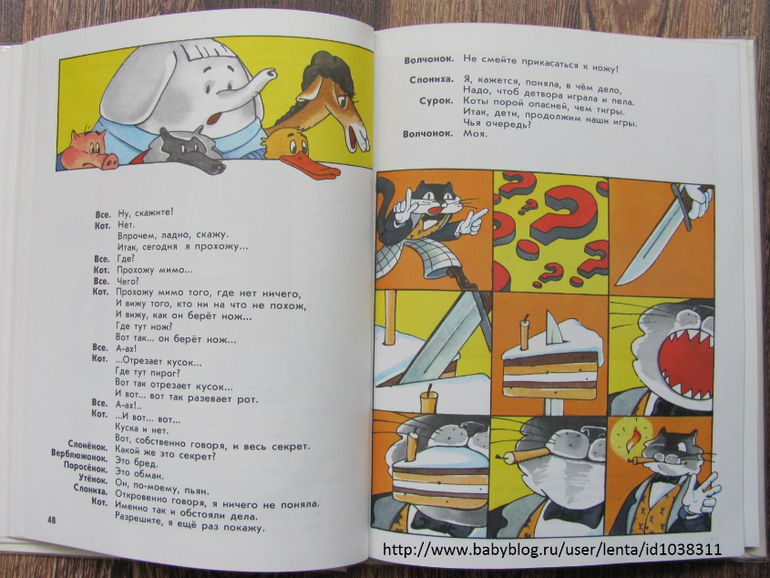 Все. Ну, скажите!
Кот. Нет.
Впрочем, ладно, скажу.
Итак, сегодня я прохожу...
Все. Где?
Кот. Прохожу мимо...
Все. Чего?
Кот. Прохожу мимо того, где нет ничего,
И вижу того, кто ни на что не похож,
И вижу, как он берёт нож...
Где тут нож?
Вот так... он берёт нож...
Все. А-ах!
Кот. ...Отрезает кусок...
Где тут пирог?
Вот так отрезает кусок...
И вот... вот так разевает рот.
Все. А-ах!..
Кот. ...И вот... вот...
Куска и нет.
Вот, собственно говоря, и весь секрет.
Слонёнок. Какой же это секрет?
Верблюжонок. Это бред.
Поросёнок. Это обман.
Утёнок. Он, по-моему, пьян.
Слониха. Откровенно говоря, я ничего не поняла.
Кот. Именно так и обстояли дела.
Разрешите, я ещё раз покажу.

48

Волчонок. Не смейте прикасаться к ножу!
Слониха. Я, кажется, поняла, в чём дело,
Надо, чтоб детвора играла и пела.
Сурок. Коты порой опасней, чем тигры.
Итак, дети, продолжим наши игры.
Чья очередь?
Волчонок. Моя.

http://www.babyblog.ru/user/lenta/id1038311